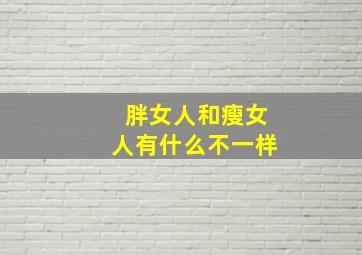 胖女人和瘦女人有什么不一样